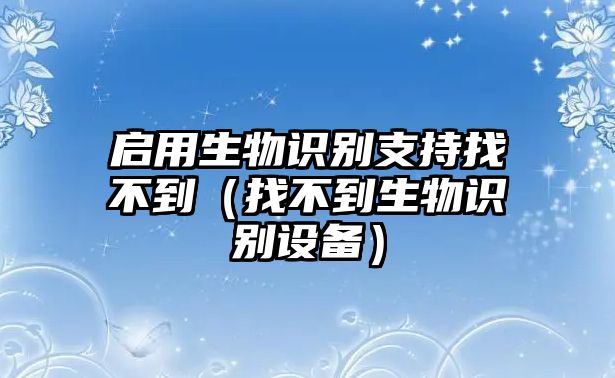 启用生物识别支持找不到（找不到生物识别设备）